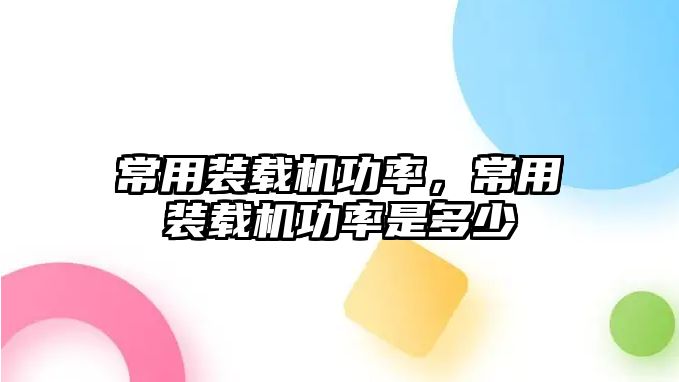 常用装载机功率，常用装载机功率是多少